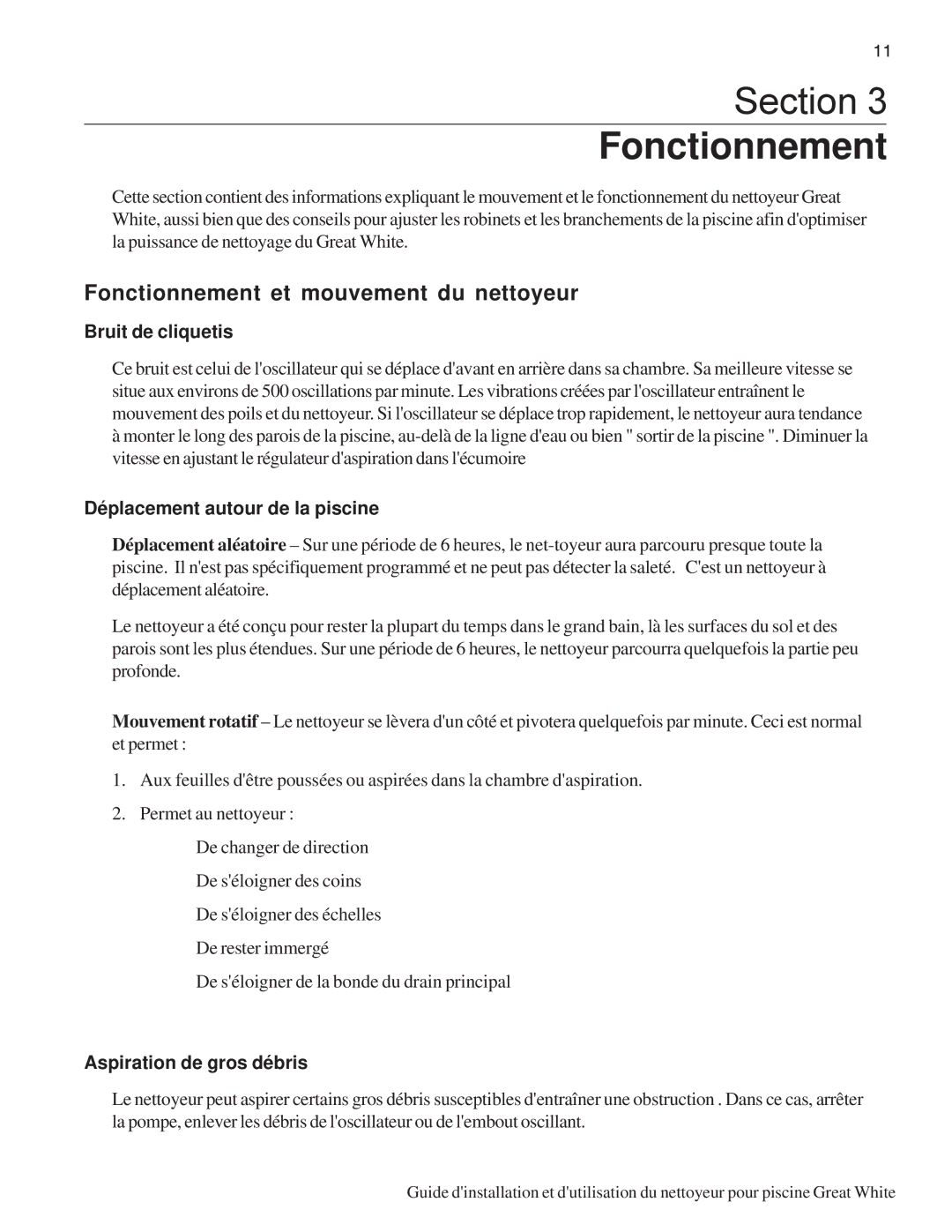 11

Section 3
Fonctionnement

Cette section contient des informations expliquant le mouvement et le fonctionnement du nettoyeur Great White, aussi bien que des conseils pour ajuster les robinets et les branchements de la piscine afin d'optimiser la puissance de nettoyage du Great White.

Fonctionnement et mouvement du nettoyeur

Bruit de cliquetis

Ce bruit est celui de l'oscillateur qui se déplace d'avant en arrière dans sa chambre. Sa meilleure vitesse se situe aux environs de 500 oscillations par minute. Les vibrations créées par l'oscillateur entraînent le mouvement des poils et du nettoyeur. Si l'oscillateur se déplace trop rapidement, le nettoyeur aura tendance à monter le long des parois de la piscine, au-delà de la ligne d'eau ou bien " sortir de la piscine ". Diminuer la vitesse en ajustant le régulateur d'aspiration dans l'écumoire

Déplacement autour de la piscine

Déplacement aléatoire – Sur une période de 6 heures, le net-toyeur aura parcouru presque toute la piscine. Il n'est pas spécifiquement programmé et ne peut pas détecter la saleté. C'est un nettoyeur à déplacement aléatoire.

Le nettoyeur a été conçu pour rester la plupart du temps dans le grand bain, là les surfaces du sol et des parois sont les plus étendues. Sur une période de 6 heures, le nettoyeur parcourra quelquefois la partie peu profonde.

Mouvement rotatif – Le nettoyeur se lèvera d'un côté et pivotera quelquefois par minute. Ceci est normal et permet :

1. Aux feuilles d'être poussées ou aspirées dans la chambre d'aspiration.

2. Permet au nettoyeur :

De changer de direction

De s'éloigner des coins

De s'éloigner des échelles

De rester immergé

De s'éloigner de la bonde du drain principal

Aspiration de gros débris

Le nettoyeur peut aspirer certains gros débris susceptibles d'entraîner une obstruction . Dans ce cas, arrêter la pompe, enlever les débris de l'oscillateur ou de l'embout oscillant.

Guide d'installation et d'utilisation du nettoyeur pour piscine Great White